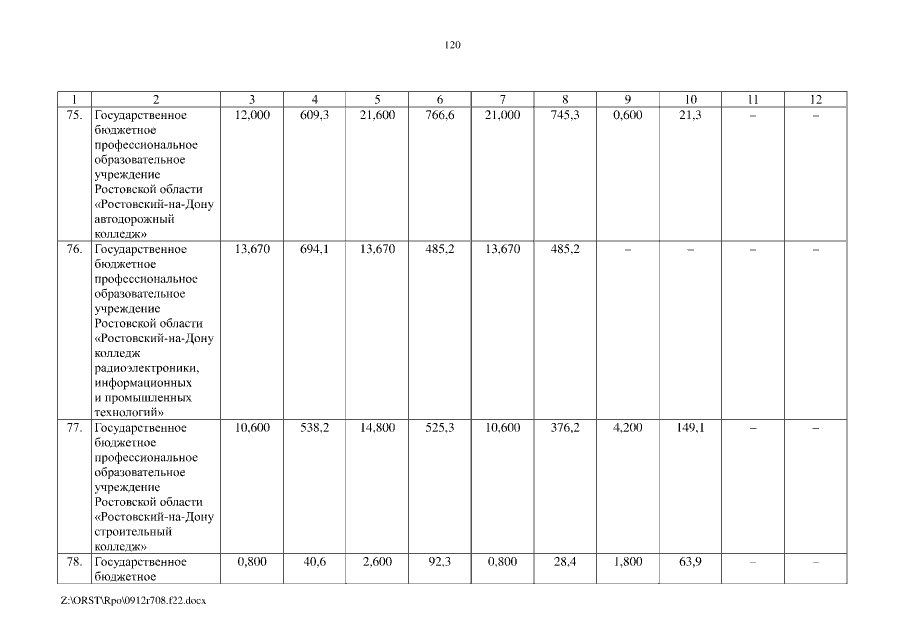 120

| 1 | 2 | 3 | 4 | 5 | 6 | 7 | 8 | 9 | 10 | 11 | 12 |
|---|---|---|---|---|---|---|---|---|---|---|---|
| 75. | Государственное бюджетное профессиональное образовательное учреждение Ростовской области «Ростовский-на-Дону автодорожный колледж» | 12,000 | 609,3 | 21,600 | 766,6 | 21,000 | 745,3 | 0,600 | 21,3 | – | – |
| 76. | Государственное бюджетное профессиональное образовательное учреждение Ростовской области «Ростовский-на-Дону колледж радиоэлектроники, информационных и промышленных технологий» | 13,670 | 694,1 | 13,670 | 485,2 | 13,670 | 485,2 | – | – | – | – |
| 77. | Государственное бюджетное профессиональное образовательное учреждение Ростовской области «Ростовский-на-Дону строительный колледж» | 10,600 | 538,2 | 14,800 | 525,3 | 10,600 | 376,2 | 4,200 | 149,1 | – | – |
| 78. | Государственное бюджетное | 0,800 | 40,6 | 2,600 | 92,3 | 0,800 | 28,4 | 1,800 | 63,9 | – | – |

Z:\ORST\Rpo\0912r708.f22.docx